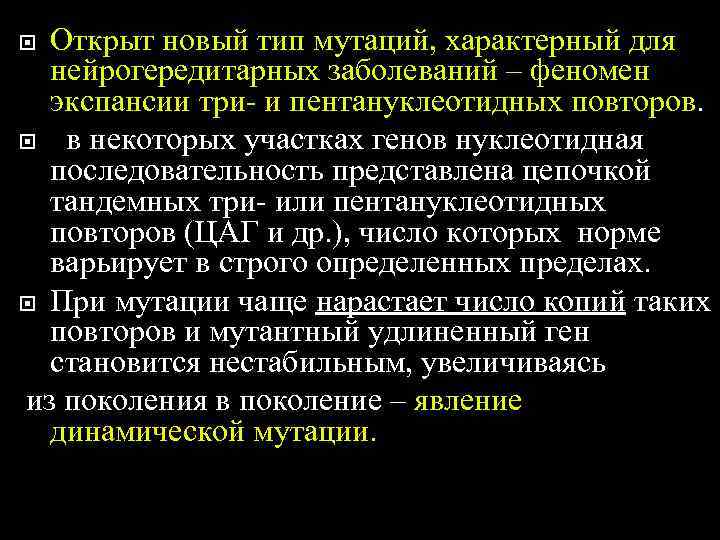 Открыт новый тип мутаций, характерный для нейрогередитарных заболеваний – феномен экспансии три- и пентануклеотидных повторов.

в некоторых участках генов нуклеотидная последовательность представлена цепочкой тандемных три- или пентануклеотидных повторов (ЦАГ и др.), число которых норме варьирует в строго определенных пределах.

При мутации чаще нарастает число копий таких повторов и мутантный удлиненный ген становится нестабильным, увеличиваясь

из поколения в поколение – явление динамической мутации.